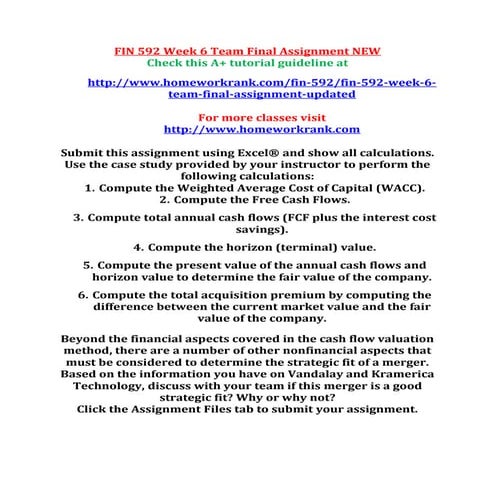 FIN 592 Week 6 Team Final Assignment NEW
Check this A+ tutorial guideline at

http://www.homeworkrank.com/fin-592/fin-592-week-6-team-final-assignment-updated

For more classes visit
http://www.homeworkrank.com

Submit this assignment using Excel® and show all calculations. Use the case study provided by your instructor to perform the following calculations:
1. Compute the Weighted Average Cost of Capital (WACC).
2. Compute the Free Cash Flows.
3. Compute total annual cash flows (FCF plus the interest cost savings).
4. Compute the horizon (terminal) value.
5. Compute the present value of the annual cash flows and horizon value to determine the fair value of the company.
6. Compute the total acquisition premium by computing the difference between the current market value and the fair value of the company.

Beyond the financial aspects covered in the cash flow valuation method, there are a number of other nonfinancial aspects that must be considered to determine the strategic fit of a merger. Based on the information you have on Vandalay and Kramerica Technology, discuss with your team if this merger is a good strategic fit? Why or why not?
Click the Assignment Files tab to submit your assignment.